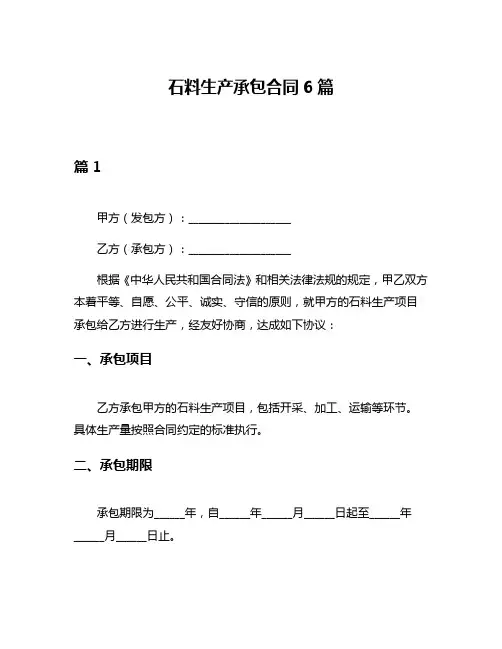 石料生产承包合同 6 篇

篇 1

甲方（发包方）：__________________

乙方（承包方）：__________________

根据《中华人民共和国合同法》和相关法律法规的规定，甲乙双方本着平等、自愿、公平、诚实、守信的原则，就甲方的石料生产项目承包给乙方进行生产，经友好协商，达成如下协议：

一、承包项目

乙方承包甲方的石料生产项目，包括开采、加工、运输等环节。具体生产量按照合同约定的标准执行。

二、承包期限

承包期限为_____年，自_____年_____月_____日起至_____年_____月_____日止。